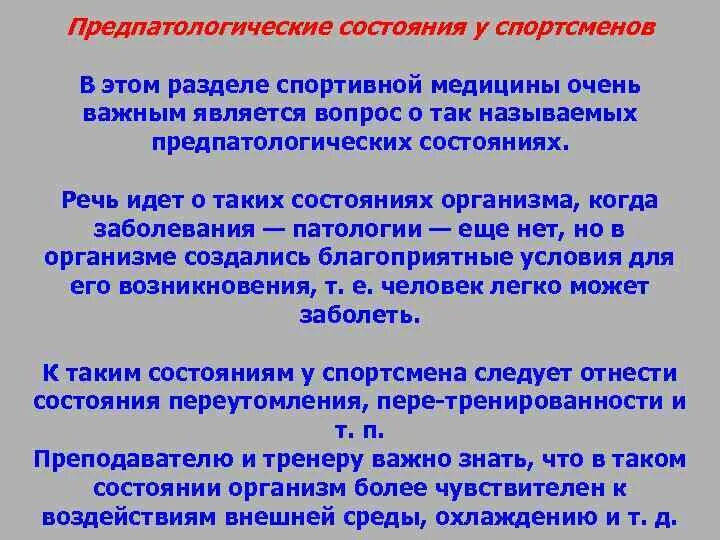 Предпатологические состояния у спортсменов

В этом разделе спортивной медицины очень важным является вопрос о так называемых предпатологических состояниях.

Речь идет о таких состояниях организма, когда заболевания — патологии — еще нет, но в организме создались благоприятные условия для его возникновения, т. е. человек легко может заболеть.

К таким состояниям у спортсмена следует отнести состояния переутомления, пере-тренированности и т. п.

Преподавателю и тренеру важно знать, что в таком состоянии организм более чувствителен к воздействиям внешней среды, охлаждению и т. д.